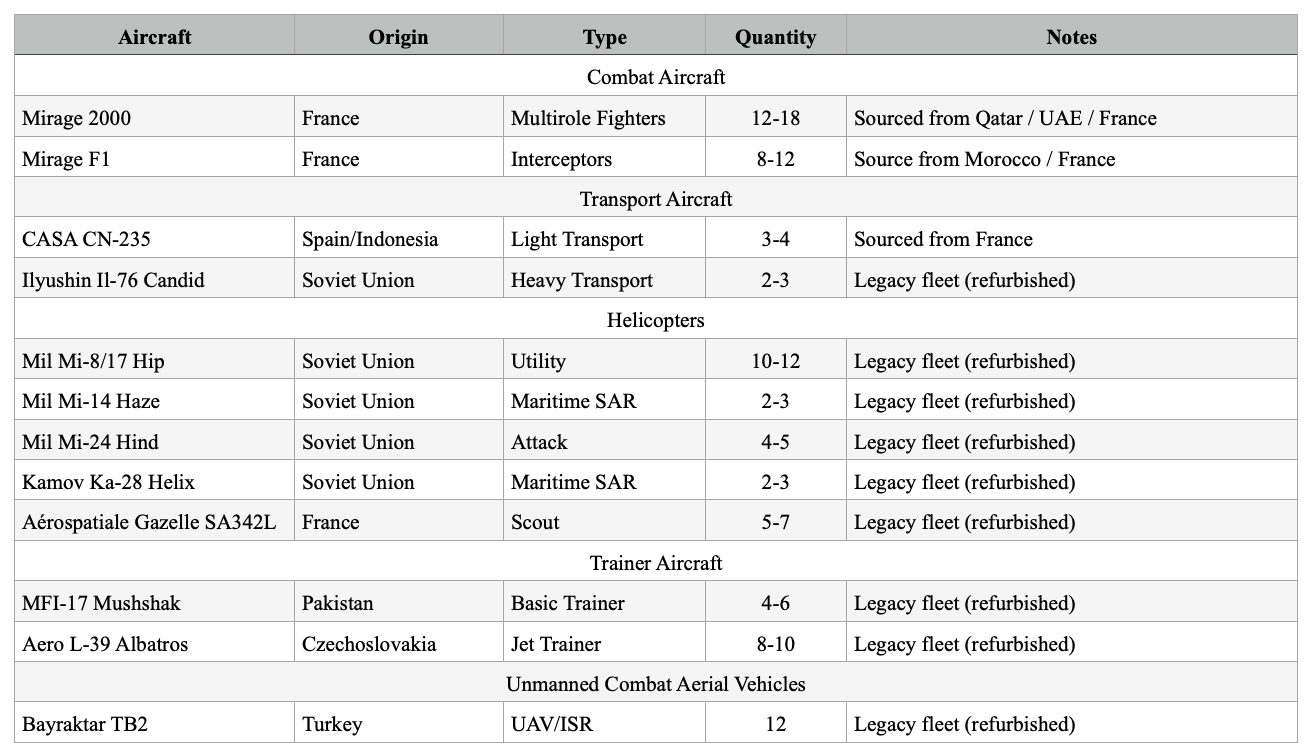 | Aircraft | Origin | Type | Quantity | Notes |
|---|---|---|---|---|
| Combat Aircraft | | | | |
| Mirage 2000 | France | Multirole Fighters | 12-18 | Sourced from Qatar / UAE / France |
| Mirage F1 | France | Interceptors | 8-12 | Source from Morocco / France |
| Transport Aircraft | | | | |
| CASA CN-235 | Spain/Indonesia | Light Transport | 3-4 | Sourced from France |
| Ilyushin Il-76 Candid | Soviet Union | Heavy Transport | 2-3 | Legacy fleet (refurbished) |
| Helicopters | | | | |
| Mil Mi-8/17 Hip | Soviet Union | Utility | 10-12 | Legacy fleet (refurbished) |
| Mil Mi-14 Haze | Soviet Union | Maritime SAR | 2-3 | Legacy fleet (refurbished) |
| Mil Mi-24 Hind | Soviet Union | Attack | 4-5 | Legacy fleet (refurbished) |
| Kamov Ka-28 Helix | Soviet Union | Maritime SAR | 2-3 | Legacy fleet (refurbished) |
| Aérospatiale Gazelle SA342L | France | Scout | 5-7 | Legacy fleet (refurbished) |
| Trainer Aircraft | | | | |
| MFI-17 Mushshak | Pakistan | Basic Trainer | 4-6 | Legacy fleet (refurbished) |
| Aero L-39 Albatros | Czechoslovakia | Jet Trainer | 8-10 | Legacy fleet (refurbished) |
| Unmanned Combat Aerial Vehicles | | | | |
| Bayraktar TB2 | Turkey | UAV/ISR | 12 | Legacy fleet (refurbished) |